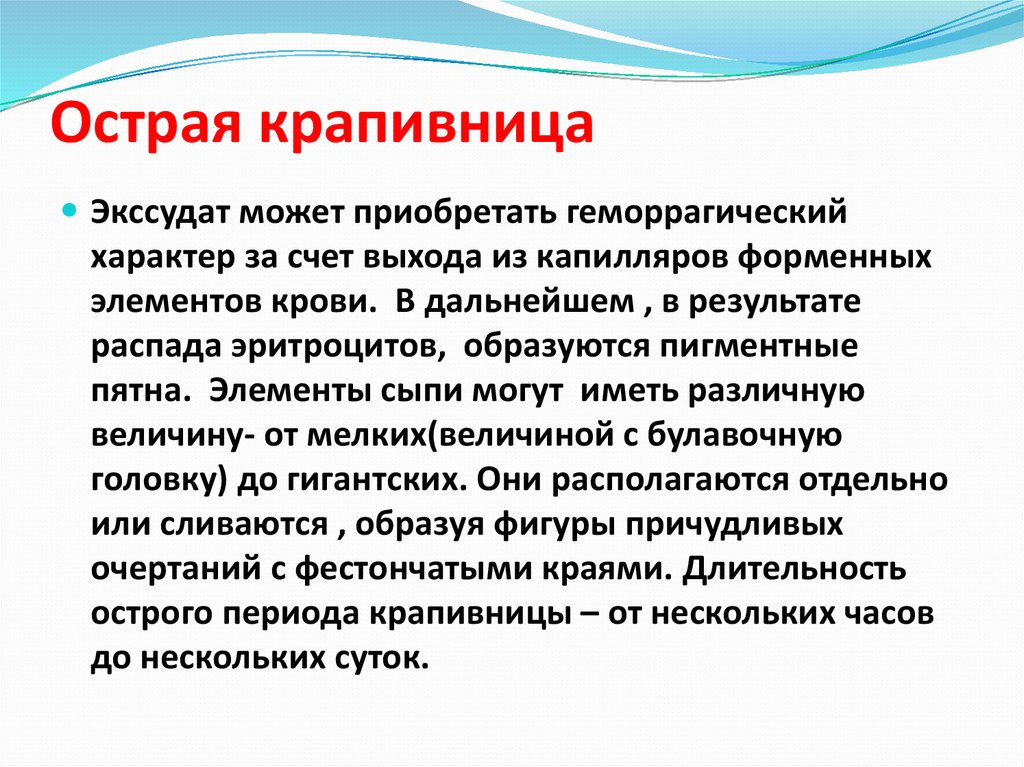 Острая крапивница

Экссудат может приобретать геморрагический характер за счет выхода из капилляров форменных элементов крови. В дальнейшем , в результате распада эритроцитов, образуются пигментные пятна. Элементы сыпи могут иметь различную величину- от мелких(величиной с булавочную головку) до гигантских. Они располагаются отдельно или сливаются , образуя фигуры причудливых очертаний с фестончатыми краями. Длительность острого периода крапивницы – от нескольких часов до нескольких суток.